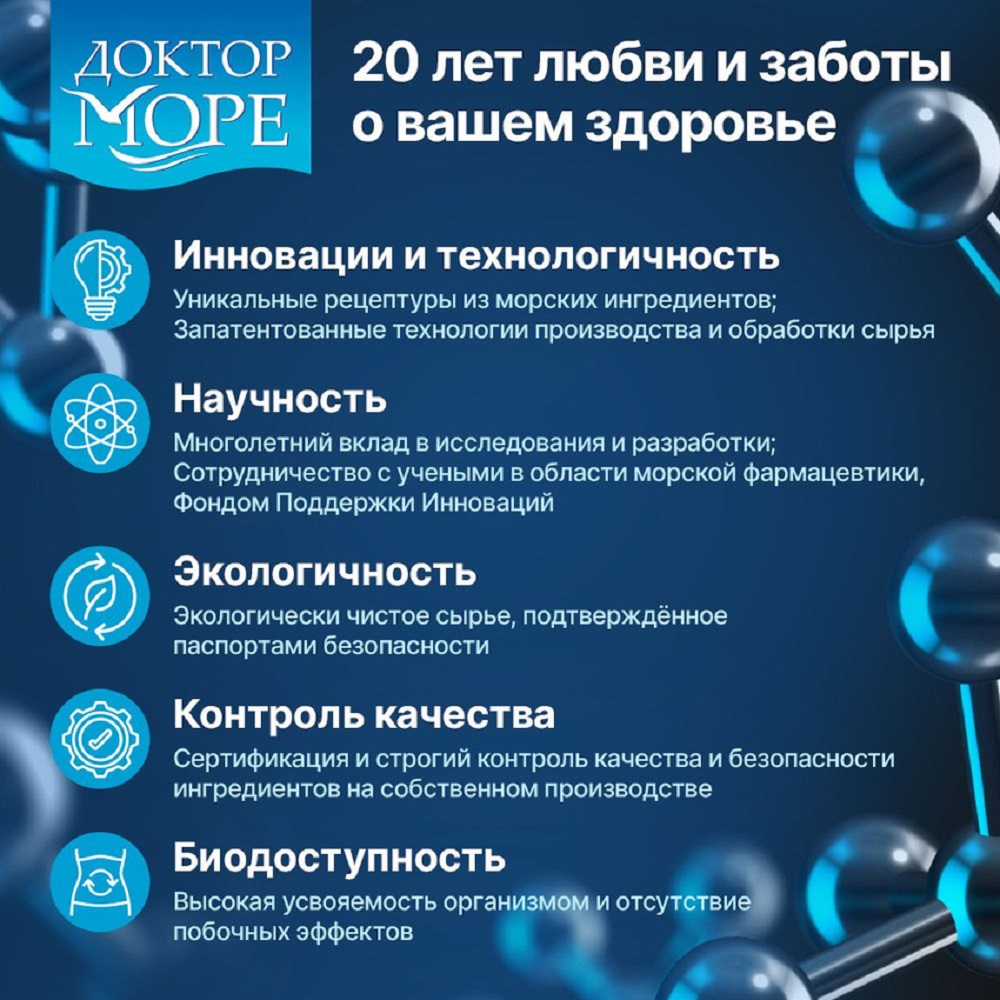 ДОКТОР МОРЕ

20 лет любви и заботы о вашем здоровье

Инновации и технологичность
Уникальные рецептуры из морских ингредиентов; Запатентованные технологии производства и обработки сырья

Научность
Многолетний вклад в исследования и разработки; Сотрудничество с учеными в области морской фармацевтики, Фондом Поддержки Инноваций

Экологичность
Экологически чистое сырье, подтверждённое паспортами безопасности

Контроль качества
Сертификация и строгий контроль качества и безопасности ингредиентов на собственном производстве

Биодоступность
Высокая усвояемость организмом и отсутствие побочных эффектов